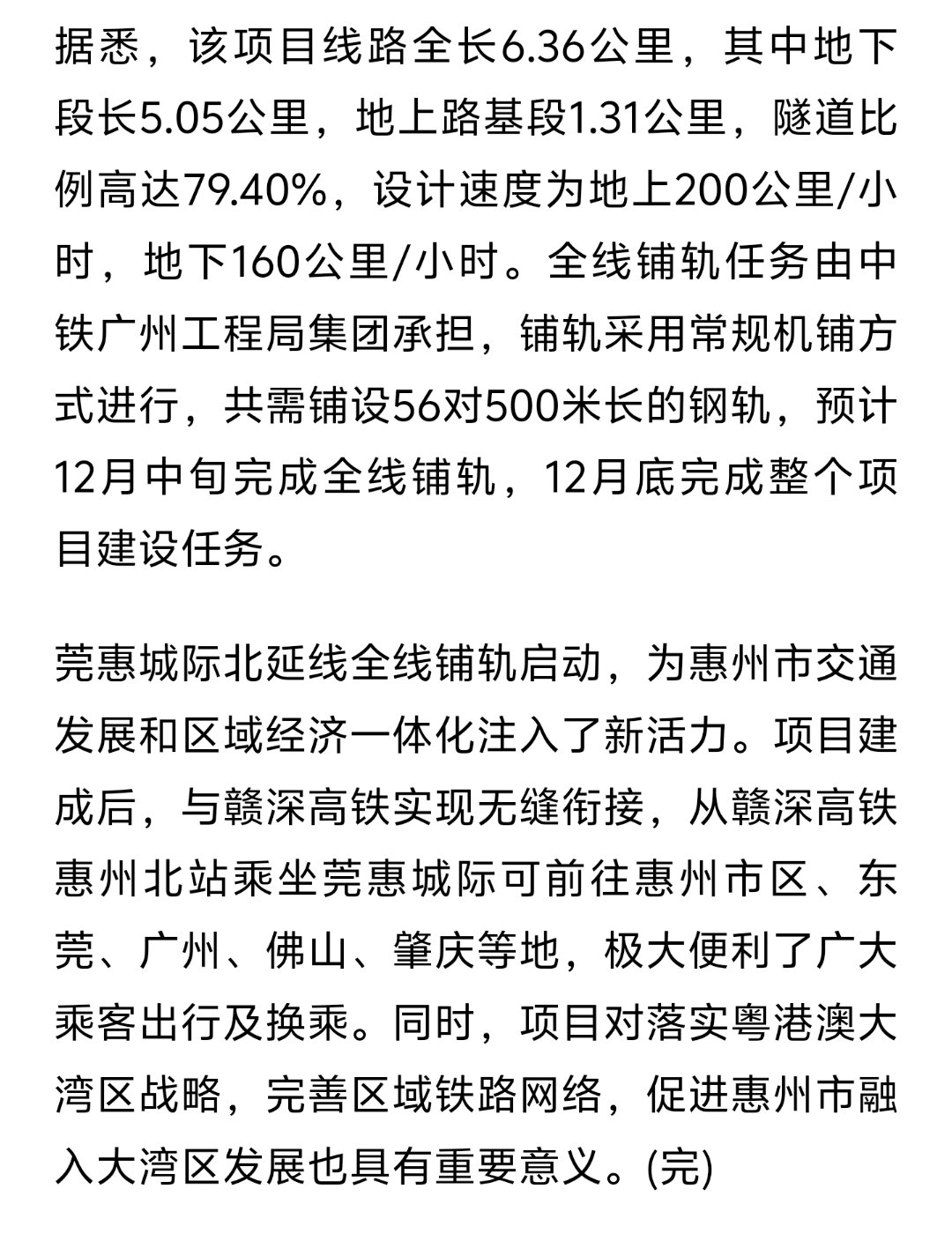 据悉，该项目线路全长6.36公里，其中地下段长5.05公里，地上路基段1.31公里，隧道比例高达79.40%，设计速度为地上200公里/小时，地下160公里/小时。全线铺轨任务由中铁广州工程局集团承担，铺轨采用常规机铺方式进行，共需铺设56对500米长的钢轨，预计12月中旬完成全线铺轨，12月底完成整个项目建设任务。

莞惠城际北延线全线铺轨启动，为惠州市交通发展和区域经济一体化注入了新活力。项目建成后，与赣深高铁实现无缝衔接，从赣深高铁惠州北站乘坐莞惠城际可前往惠州市区、东莞、广州、佛山、肇庆等地，极大便利了广大乘客出行及换乘。同时，项目对落实粤港澳大湾区战略，完善区域铁路网络，促进惠州市融入大湾区发展也具有重要意义。(完)